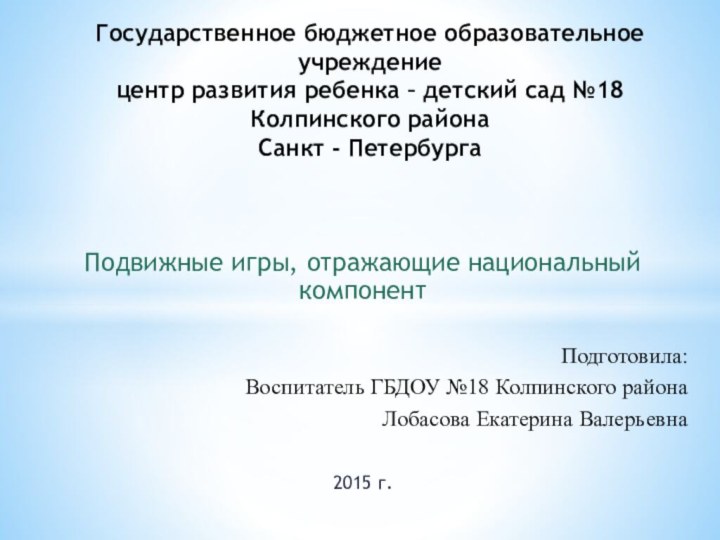 Государственное бюджетное образовательное учреждение
центр развития ребенка – детский сад №18
Колпинского района
Санкт - Петербурга

Подвижные игры, отражающие национальный компонент

Подготовила:
Воспитатель ГБДОУ №18 Колпинского района
Лобасова Екатерина Валерьевна

2015 г.